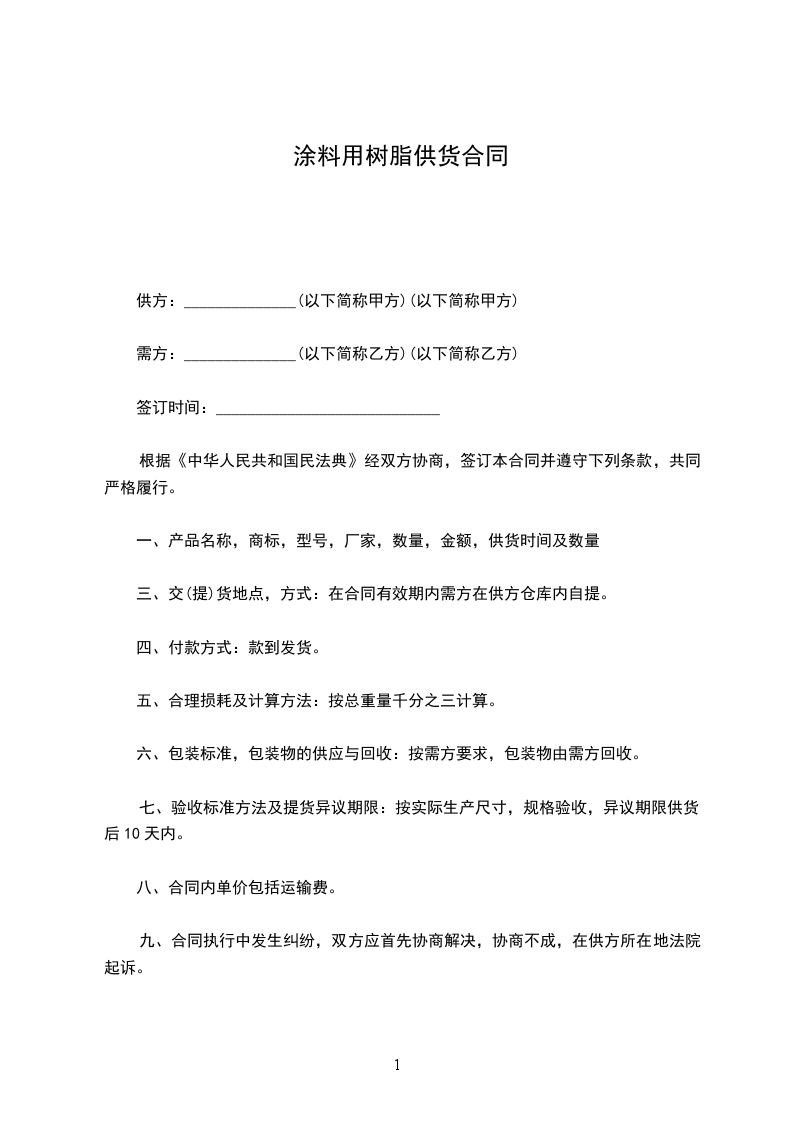 涂料用树脂供货合同

供方：______________(以下简称甲方)(以下简称甲方)

需方：______________(以下简称乙方)(以下简称乙方)

签订时间：____________________________

根据《中华人民共和国民法典》经双方协商，签订本合同并遵守下列条款，共同严格履行。

一、产品名称，商标，型号，厂家，数量，金额，供货时间及数量

三、交(提)货地点，方式：在合同有效期内需方在供方仓库内自提。

四、付款方式：款到发货。

五、合理损耗及计算方法：按总重量千分之三计算。

六、包装标准，包装物的供应与回收：按需方要求，包装物由需方回收。

七、验收标准方法及提货异议期限：按实际生产尺寸，规格验收，异议期限供货后 10 天内。

八、合同内单价包括运输费。

九、合同执行中发生纠纷，双方应首先协商解决，协商不成，在供方所在地法院起诉。

1